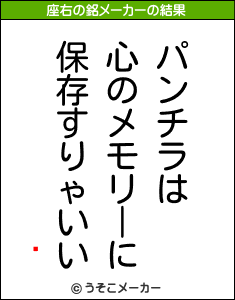 座右の銘メーカーの結果

パンチラは
心のメモリーに
保存すりゃいい

© うそこメーカー